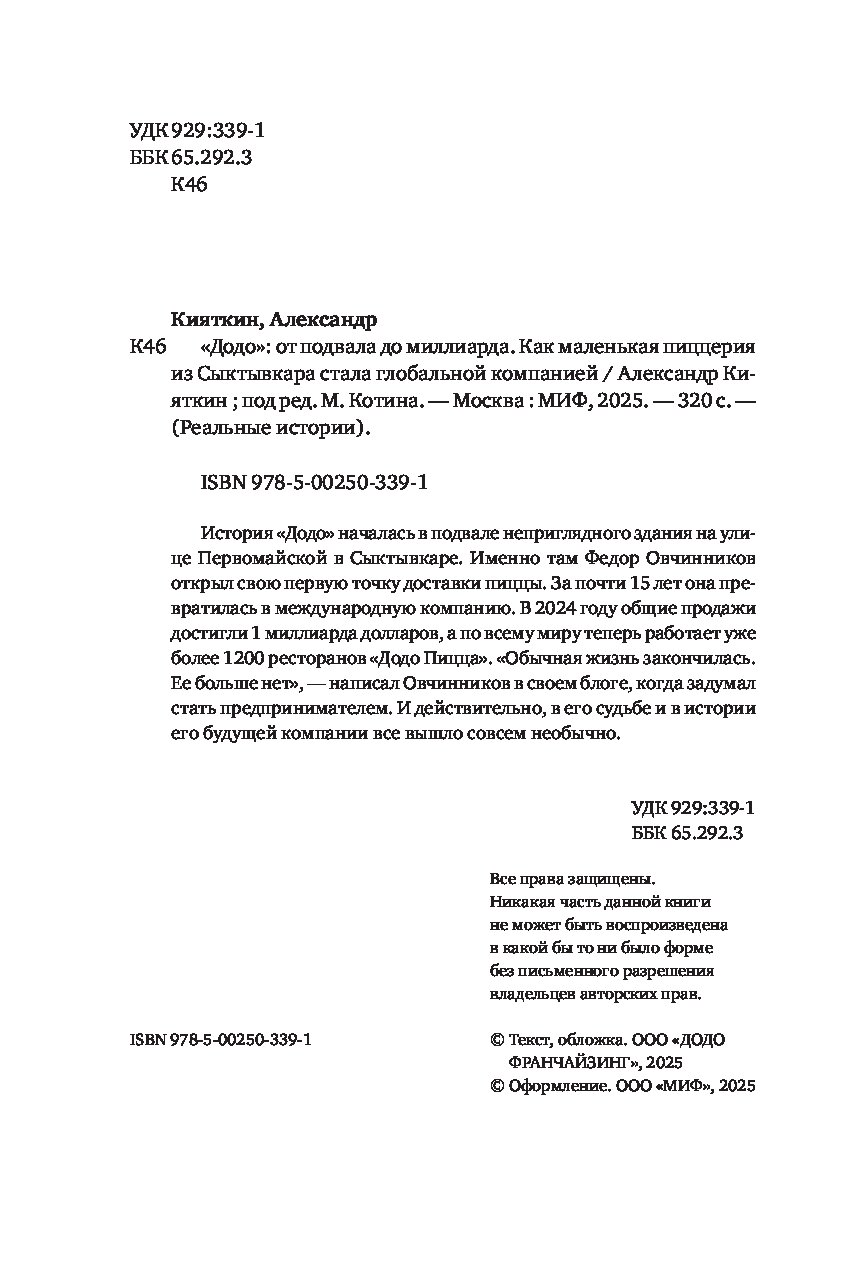 УДК 929:339-1
ББК 65.292.3
К46

Кияткин, Александр
К46 «Додо»: от подвала до миллиарда. Как маленькая пиццерия из Сыктывкара стала глобальной компанией / Александр Кияткин ; под ред. М. Котина. — Москва : МИФ, 2025. — 320 с. — (Реальные истории).

ISBN 978-5-00250-339-1

История «Додо» началась в подвале неприглядного здания на улице Первомайской в Сыктывкаре. Именно там Федор Овчинников открыл свою первую точку доставки пиццы. За почти 15 лет она превратилась в международную компанию. В 2024 году общие продажи достигли 1 миллиарда долларов, а по всему миру теперь работает уже более 1200 ресторанов «Додо Пицца». «Обычная жизнь закончилась. Ее больше нет», — написал Овчинников в своем блоге, когда задумал стать предпринимателем. И действительно, в его судьбе и в истории его будущей компании все вышло совсем необычно.

УДК 929:339-1
ББК 65.292.3

Все права защищены.
Никакая часть данной книги не может быть воспроизведена в какой бы то ни было форме без письменного разрешения владельцев авторских прав.

ISBN 978-5-00250-339-1

© Текст, обложка. ООО «ДОДО ФРАНЧАЙЗИНГ», 2025
© Оформление. ООО «МИФ», 2025